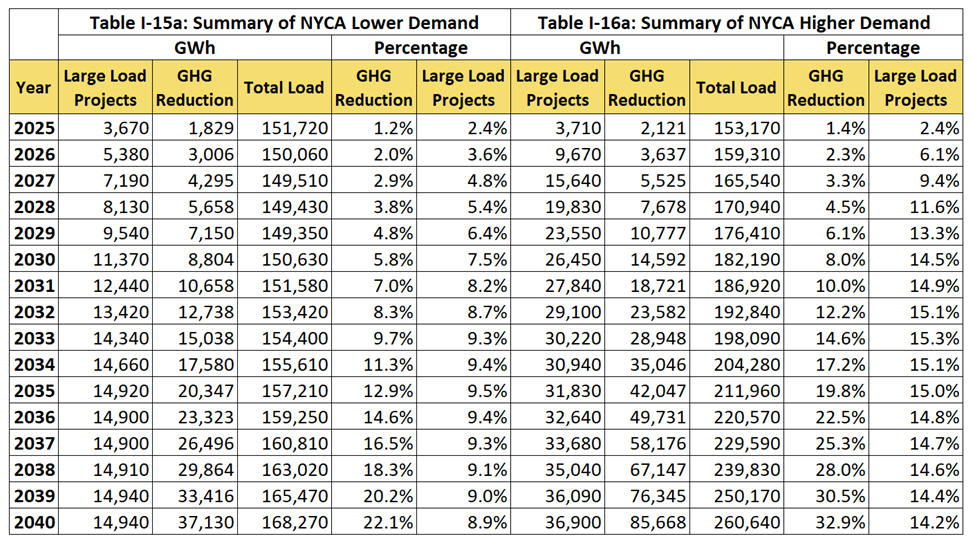 | | Table I-15a: Summary of NYCA Lower Demand | | | | | Table I-16a: Summary of NYCA Higher Demand | | | | |
|---|---|---|---|---|---|---|---|---|---|---|
| | GWh | | | Percentage | | GWh | | | Percentage | |
| Year | Large Load Projects | GHG Reduction | Total Load | GHG Reduction | Large Load Projects | Large Load Projects | GHG Reduction | Total Load | GHG Reduction | Large Load Projects |
| 2025 | 3,670 | 1,829 | 151,720 | 1.2% | 2.4% | 3,710 | 2,121 | 153,170 | 1.4% | 2.4% |
| 2026 | 5,380 | 3,006 | 150,060 | 2.0% | 3.6% | 9,670 | 3,637 | 159,310 | 2.3% | 6.1% |
| 2027 | 7,190 | 4,295 | 149,510 | 2.9% | 4.8% | 15,640 | 5,525 | 165,540 | 3.3% | 9.4% |
| 2028 | 8,130 | 5,658 | 149,430 | 3.8% | 5.4% | 19,830 | 7,678 | 170,940 | 4.5% | 11.6% |
| 2029 | 9,540 | 7,150 | 149,350 | 4.8% | 6.4% | 23,550 | 10,777 | 176,410 | 6.1% | 13.3% |
| 2030 | 11,370 | 8,804 | 150,630 | 5.8% | 7.5% | 26,450 | 14,592 | 182,190 | 8.0% | 14.5% |
| 2031 | 12,440 | 10,658 | 151,580 | 7.0% | 8.2% | 27,840 | 18,721 | 186,920 | 10.0% | 14.9% |
| 2032 | 13,420 | 12,738 | 153,420 | 8.3% | 8.7% | 29,100 | 23,582 | 192,840 | 12.2% | 15.1% |
| 2033 | 14,340 | 15,038 | 154,400 | 9.7% | 9.3% | 30,220 | 28,948 | 198,090 | 14.6% | 15.3% |
| 2034 | 14,660 | 17,580 | 155,610 | 11.3% | 9.4% | 30,940 | 35,046 | 204,280 | 17.2% | 15.1% |
| 2035 | 14,920 | 20,347 | 157,210 | 12.9% | 9.5% | 31,830 | 42,047 | 211,960 | 19.8% | 15.0% |
| 2036 | 14,900 | 23,323 | 159,250 | 14.6% | 9.4% | 32,640 | 49,731 | 220,570 | 22.5% | 14.8% |
| 2037 | 14,900 | 26,496 | 160,810 | 16.5% | 9.3% | 33,680 | 58,176 | 229,590 | 25.3% | 14.7% |
| 2038 | 14,910 | 29,864 | 163,020 | 18.3% | 9.1% | 35,040 | 67,147 | 239,830 | 28.0% | 14.6% |
| 2039 | 14,940 | 33,416 | 165,470 | 20.2% | 9.0% | 36,090 | 76,345 | 250,170 | 30.5% | 14.4% |
| 2040 | 14,940 | 37,130 | 168,270 | 22.1% | 8.9% | 36,900 | 85,668 | 260,640 | 32.9% | 14.2% |